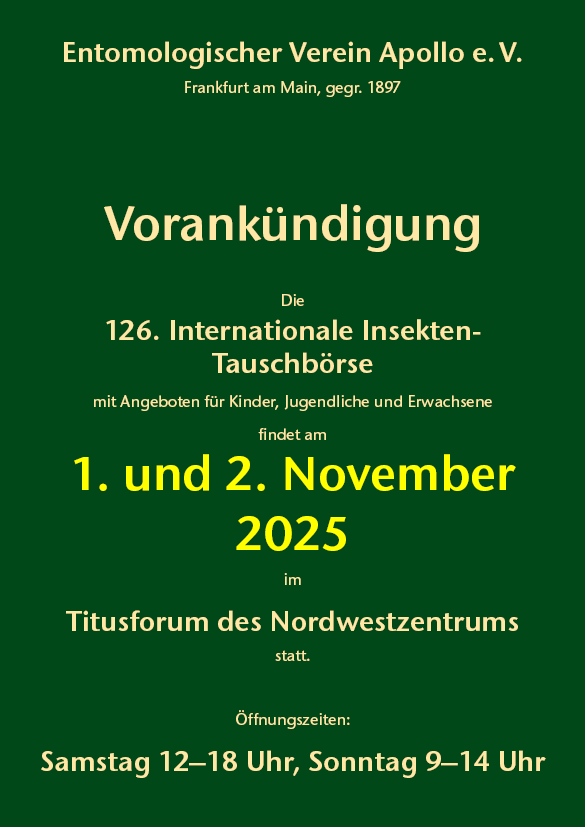 Entomologischer Verein Apollo e. V.
Frankfurt am Main, gegr. 1897

Vorankündigung

Die
126. Internationale Insekten-Tauschbörse
mit Angeboten für Kinder, Jugendliche und Erwachsene
findet am
1. und 2. November 2025
im
Titusforum des Nordwestzentrums
statt.

Öffnungszeiten:
Samstag 12–18 Uhr, Sonntag 9–14 Uhr